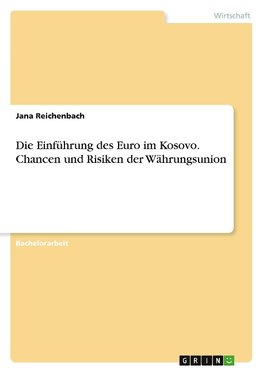 Wirtschaft

Jana Reichenbach

Die Einführung des Euro im Kosovo. Chancen und Risiken der Währungsunion

Bachelorarbeit

GRIN